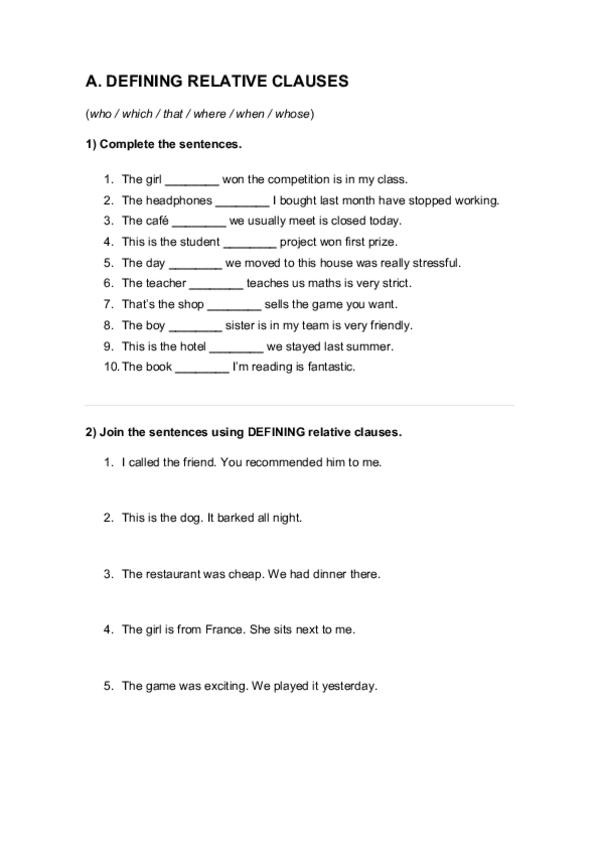 A. DEFINING RELATIVE CLAUSES

(who / which / that / where / when / whose)

1) Complete the sentences.

1. The girl ________ won the competition is in my class.
2. The headphones ________ I bought last month have stopped working.
3. The café ________ we usually meet is closed today.
4. This is the student ________ project won first prize.
5. The day ________ we moved to this house was really stressful.
6. The teacher ________ teaches us maths is very strict.
7. That's the shop ________ sells the game you want.
8. The boy ________ sister is in my team is very friendly.
9. This is the hotel ________ we stayed last summer.
10. The book ________ I'm reading is fantastic.

2) Join the sentences using DEFINING relative clauses.

1. I called the friend. You recommended him to me.

2. This is the dog. It barked all night.

3. The restaurant was cheap. We had dinner there.

4. The girl is from France. She sits next to me.

5. The game was exciting. We played it yesterday.